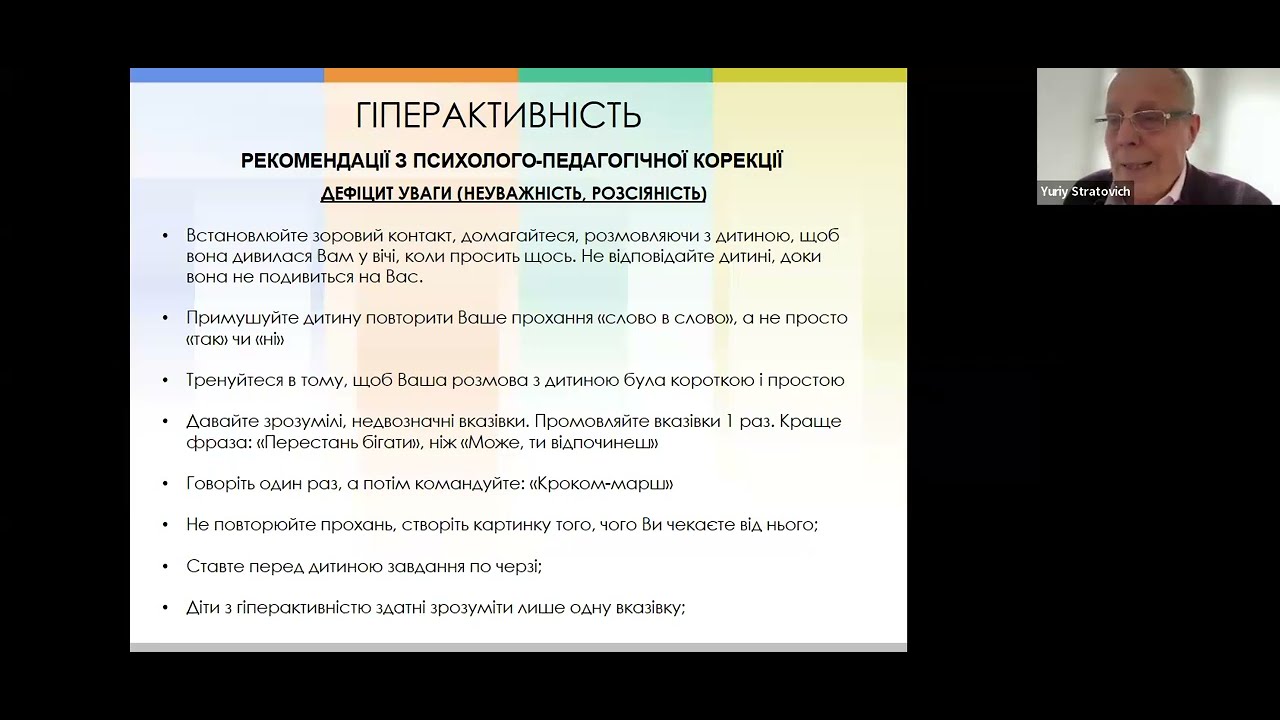 ГІПЕРАКТИВНІСТЬ

РЕКОМЕНДАЦІЇ З ПСИХОЛОГО-ПЕДАГОГІЧНОЇ КОРЕКЦІЇ

ДЕФІЦИТ УВАГИ (НЕУВАЖНІСТЬ, РОЗСІЯНІСТЬ)

• Встановлюйте зоровий контакт, домагайтеся, розмовляючи з дитиною, щоб вона дивилася Вам у вічі, коли просить щось. Не відповідайте дитині, доки вона не подивиться на Вас.

• Примушуйте дитину повторити Ваше прохання «слово в слово», а не просто «так» чи «ні»

• Тренуйтеся в тому, щоб Ваша розмова з дитиною була короткою і простою

• Давайте зрозумілі, недвозначні вказівки. Промовляйте вказівки 1 раз. Краще фраза: «Перестань бігати», ніж «Може, ти відпочинеш»

• Говоріть один раз, а потім командуйте: «Кроком-марш»

• Не повторюйте прохань, створіть картинку того, чого Ви чекаєте від нього;

• Ставте перед дитиною завдання по черзі;

• Діти з гіперактивністю здатні зрозуміти лише одну вказівку;

Yuriy Stratovich